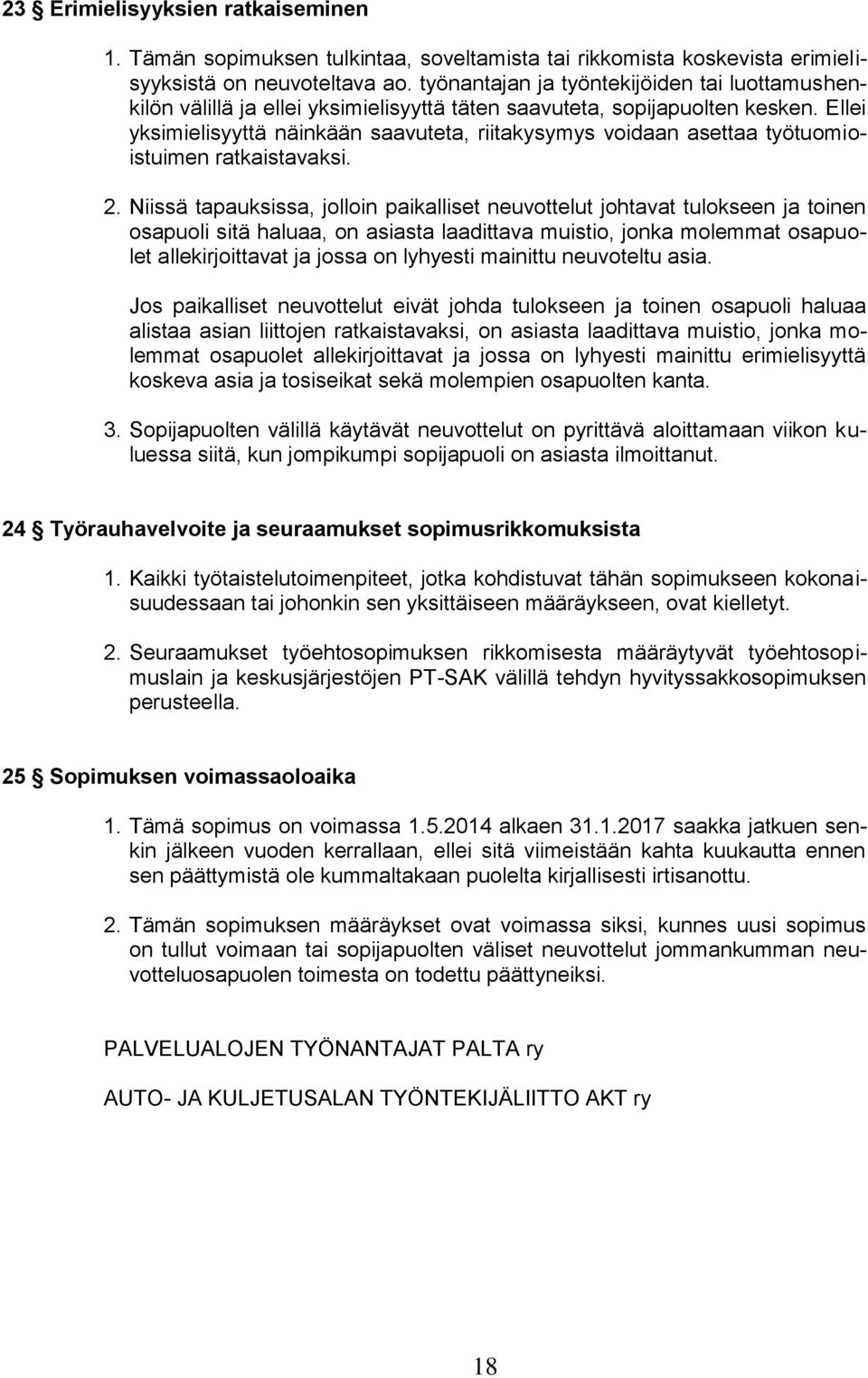 23 § Erimielisyyksien ratkaiseminen

1. Tämän sopimuksen tulkintaa, soveltamista tai rikkomista koskevista erimielisyyksistä on neuvoteltava ao. työnantajan ja työntekijöiden tai luottamushenkilön välillä ja ellei yksimielisyyttä täten saavuteta, sopijapuolten kesken. Ellei yksimielisyyttä näinkään saavuteta, riitakysymys voidaan asettaa työtuomioistuimen ratkaistavaksi.

2. Niissä tapauksissa, jolloin paikalliset neuvottelut johtavat tulokseen ja toinen osapuoli sitä haluaa, on asiasta laadittava muistio, jonka molemmat osapuolet allekirjoittavat ja jossa on lyhyesti mainittu neuvoteltu asia.

Jos paikalliset neuvottelut eivät johda tulokseen ja toinen osapuoli haluaa alistaa asian liittojen ratkaistavaksi, on asiasta laadittava muistio, jonka molemmat osapuolet allekirjoittavat ja jossa on lyhyesti mainittu erimielisyyttä koskeva asia ja tosiseikat sekä molempien osapuolten kanta.

3. Sopijapuolten välillä käytävät neuvottelut on pyrittävä aloittamaan viikon kuluessa siitä, kun jompikumpi sopijapuoli on asiasta ilmoittanut.

24 § Työrauhavelvoite ja seuraamukset sopimusrikkomuksista

1. Kaikki työtaistelutoimenpiteet, jotka kohdistuvat tähän sopimukseen kokonaisuudessaan tai johonkin sen yksittäiseen määräykseen, ovat kielletyt.

2. Seuraamukset työehtosopimuksen rikkomisesta määräytyvät työehtosopimuslain ja keskusjärjestöjen PT-SAK välillä tehdyn hyvityssakkosopimuksen perusteella.

25 § Sopimuksen voimassaoloaika

1. Tämä sopimus on voimassa 1.5.2014 alkaen 31.1.2017 saakka jatkuen senkin jälkeen vuoden kerrallaan, ellei sitä viimeistään kahta kuukautta ennen sen päättymistä ole kummaltakaan puolelta kirjallisesti irtisanottu.

2. Tämän sopimuksen määräykset ovat voimassa siksi, kunnes uusi sopimus on tullut voimaan tai sopijapuolten väliset neuvottelut jommankumman neuvotteluosapuolen toimesta on todettu päättyneiksi.

PALVELUALOJEN TYÖNANTAJAT PALTA ry

AUTO- JA KULJETUSALAN TYÖNTEKIJÄLIITTO AKT ry

18